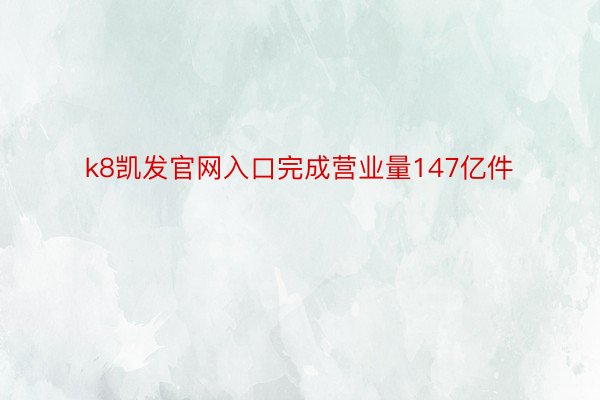 k8凯发官网入口完成营业量147亿件